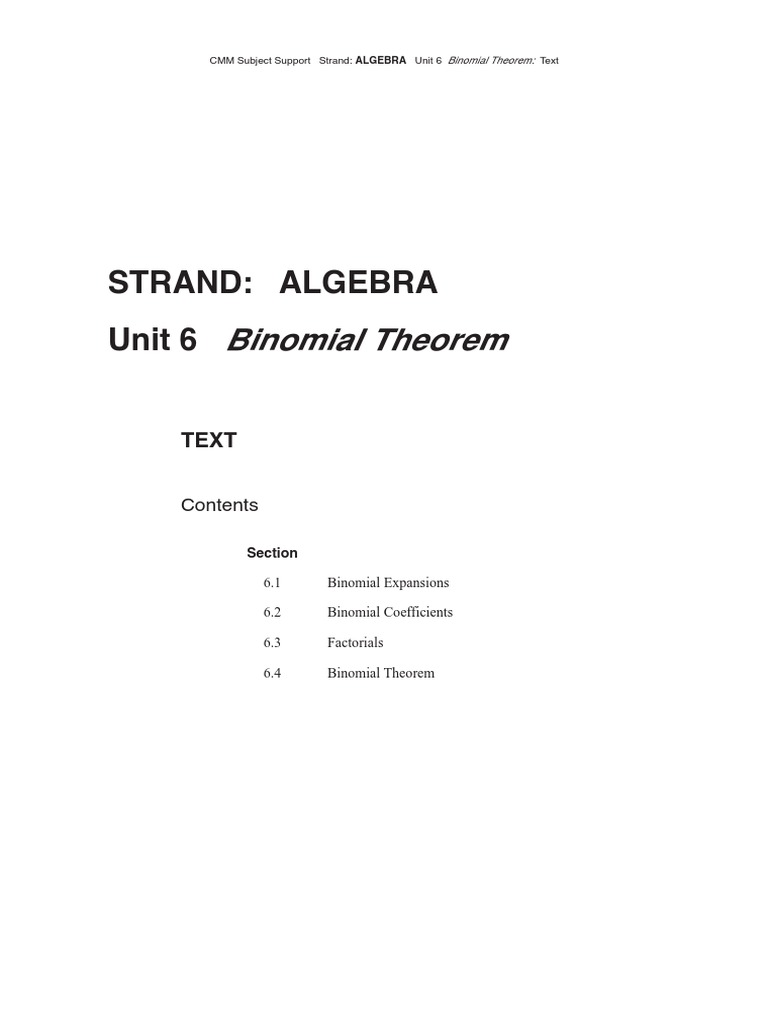 CMM Subject Support Strand: ALGEBRA Unit 6 Binomial Theorem: Text

STRAND: ALGEBRA

Unit 6 Binomial Theorem

TEXT

Contents

Section

6.1 Binomial Expansions

6.2 Binomial Coefficients

6.3 Factorials

6.4 Binomial Theorem